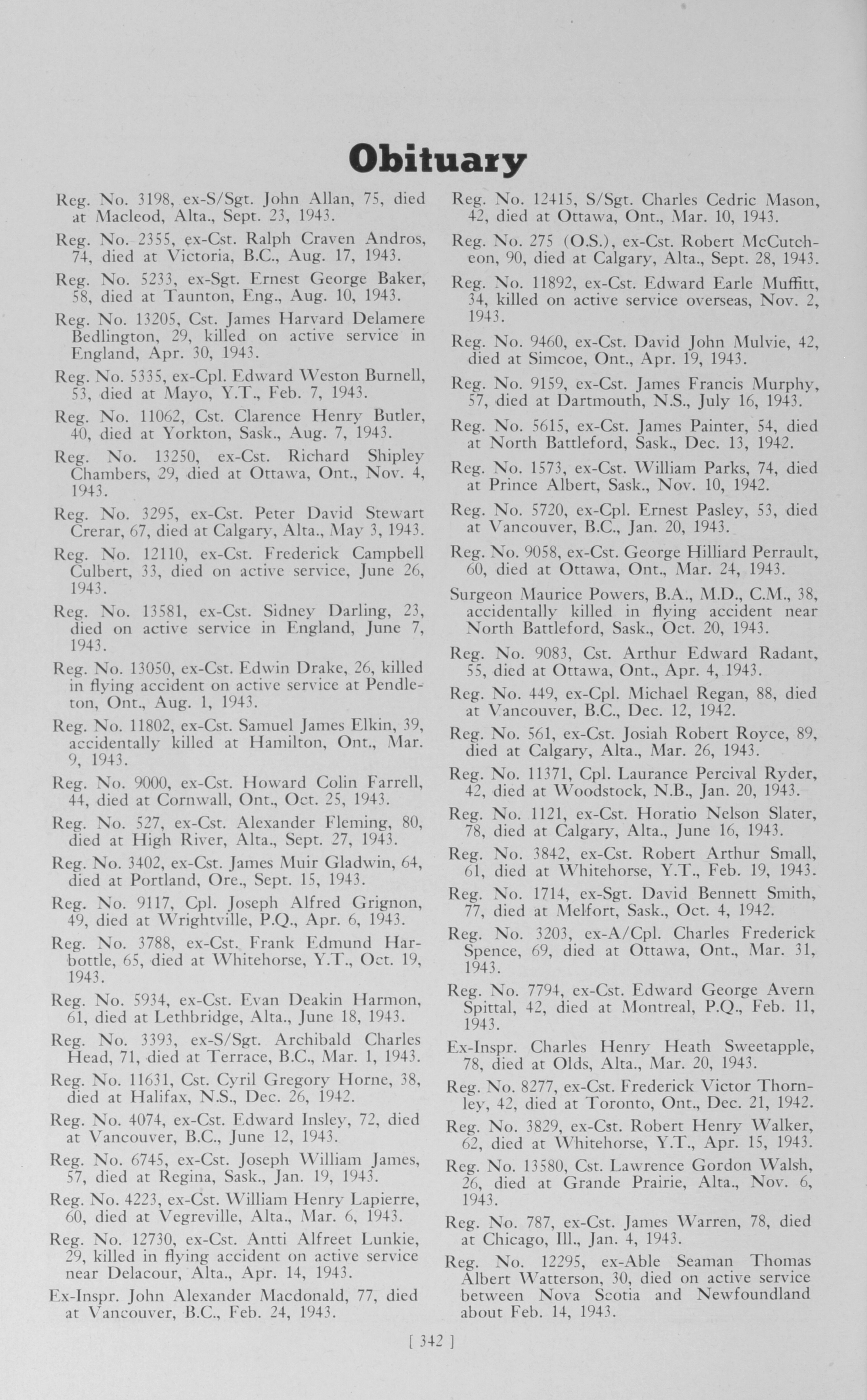 Obituary

Reg. No. 3198, ex-S/Sgt. John Allan, 75, died at Macleod, Alta., Sept. 23, 1943.

Reg. No. 2355, ex-Cst. Ralph Craven Andros, 74, died at Victoria, B.C., Aug. 17, 1943.

Reg. No. 5233, ex-Sgt. Ernest George Baker, 58, died at Taunton, Eng., Aug. 10, 1943.

Reg. No. 13205, Cst. James Harvard Delamere Bedlington, 29, killed on active service in England, Apr. 30, 1943.

Reg. No. 5335, ex-Cpl. Edward Weston Burnell, 53, died at Mayo, Y.T., Feb. 7, 1943.

Reg. No. 11062, Cst. Clarence Henry Butler, 40, died at Yorkton, Sask., Aug. 7, 1943.

Reg. No. 13250, ex-Cst. Richard Shipley Chambers, 29, died at Ottawa, Ont., Nov. 4, 1943.

Reg. No. 3295, ex-Cst. Peter David Stewart Crerar, 67, died at Calgary, Alta., May 3, 1943.

Reg. No. 12110, ex-Cst. Frederick Campbell Culbert, 33, died on active service, June 26, 1943.

Reg. No. 13581, ex-Cst. Sidney Darling, 23, died on active service in England, June 7, 1943.

Reg. No. 13050, ex-Cst. Edwin Drake, 26, killed in flying accident on active service at Pendleton, Ont., Aug. 1, 1943.

Reg. No. 11802, ex-Cst. Samuel James Elkin, 39, accidentally killed at Hamilton, Ont., Mar. 9, 1943.

Reg. No. 9000, ex-Cst. Howard Colin Farrell, 44, died at Cornwall, Ont., Oct. 25, 1943.

Reg. No. 527, ex-Cst. Alexander Fleming, 80, died at High River, Alta., Sept. 27, 1943.

Reg. No. 3402, ex-Cst. James Muir Gladwin, 64, died at Portland, Ore., Sept. 15, 1943.

Reg. No. 9117, Cpl. Joseph Alfred Grignon, 49, died at Wrightville, P.Q., Apr. 6, 1943.

Reg. No. 3788, ex-Cst. Frank Edmund Harbottle, 65, died at Whitehorse, Y.T., Oct. 19, 1943.

Reg. No. 5934, ex-Cst. Evan Deakin Harmon, 61, died at Lethbridge, Alta., June 18, 1943.

Reg. No. 3393, ex-S/Sgt. Archibald Charles Head, 71, died at Terrace, B.C., Mar. 1, 1943.

Reg. No. 11631, Cst. Cyril Gregory Horne, 38, died at Halifax, N.S., Dec. 26, 1942.

Reg. No. 4074, ex-Cst. Edward Insley, 72, died at Vancouver, B.C., June 12, 1943.

Reg. No. 6745, ex-Cst. Joseph William James, 57, died at Regina, Sask., Jan. 19, 1943.

Reg. No. 4223, ex-Cst. William Henry Lapierre, 60, died at Vegreville, Alta., Mar. 6, 1943.

Reg. No. 12730, ex-Cst. Antti Alfreet Lunkie, 29, killed in flying accident on active service near Delacour, Alta., Apr. 14, 1943.

Ex-Inspr. John Alexander Macdonald, 77, died at Vancouver, B.C., Feb. 24, 1943.

Reg. No. 12415, S/Sgt. Charles Cedric Mason, 42, died at Ottawa, Ont., Mar. 10, 1943.

Reg. No. 275 (O.S.), ex-Cst. Robert McCutcheon, 90, died at Calgary, Alta., Sept. 28, 1943.

Reg. No. 11892, ex-Cst. Edward Earle Muffitt, 34, killed on active service overseas, Nov. 2, 1943.

Reg. No. 9460, ex-Cst. David John Mulvie, 42, died at Simcoe, Ont., Apr. 19, 1943.

Reg. No. 9159, ex-Cst. James Francis Murphy, 57, died at Dartmouth, N.S., July 16, 1943.

Reg. No. 5615, ex-Cst. James Painter, 54, died at North Battleford, Sask., Dec. 13, 1942.

Reg. No. 1573, ex-Cst. William Parks, 74, died at Prince Albert, Sask., Nov. 10, 1942.

Reg. No. 5720, ex-Cpl. Ernest Pasley, 53, died at Vancouver, B.C., Jan. 20, 1943.

Reg. No. 9058, ex-Cst. George Hilliard Perrault, 60, died at Ottawa, Ont., Mar. 24, 1943.

Surgeon Maurice Powers, B.A., M.D., C.M., 38, accidentally killed in flying accident near North Battleford, Sask., Oct. 20, 1943.

Reg. No. 9083, Cst. Arthur Edward Radant, 55, died at Ottawa, Ont., Apr. 4, 1943.

Reg. No. 449, ex-Cpl. Michael Regan, 88, died at Vancouver, B.C., Dec. 12, 1942.

Reg. No. 561, ex-Cst. Josiah Robert Royce, 89, died at Calgary, Alta., Mar. 26, 1943.

Reg. No. 11371, Cpl. Laurance Percival Ryder, 42, died at Woodstock, N.B., Jan. 20, 1943.

Reg. No. 1121, ex-Cst. Horatio Nelson Slater, 78, died at Calgary, Alta., June 16, 1943.

Reg. No. 3842, ex-Cst. Robert Arthur Small, 61, died at Whitehorse, Y.T., Feb. 19, 1943.

Reg. No. 1714, ex-Sgt. David Bennett Smith, 77, died at Melfort, Sask., Oct. 4, 1942.

Reg. No. 3203, ex-A/Cpl. Charles Frederick Spence, 69, died at Ottawa, Ont., Mar. 31, 1943.

Reg. No. 7794, ex-Cst. Edward George Avern Spittal, 42, died at Montreal, P.Q., Feb. 11, 1943.

Ex-Inspr. Charles Henry Heath Sweetapple, 78, died at Olds, Alta., Mar. 20, 1943.

Reg. No. 8277, ex-Cst. Frederick Victor Thornley, 42, died at Toronto, Ont., Dec. 21, 1942.

Reg. No. 3829, ex-Cst. Robert Henry Walker, 62, died at Whitehorse, Y.T., Apr. 15, 1943.

Reg. No. 13580, Cst. Lawrence Gordon Walsh, 26, died at Grande Prairie, Alta., Nov. 6, 1943.

Reg. No. 787, ex-Cst. James Warren, 78, died at Chicago, Ill., Jan. 4, 1943.

Reg. No. 12295, ex-Able Seaman Thomas Albert Watterson, 30, died on active service between Nova Scotia and Newfoundland about Feb. 14, 1943.

[ 342 ]